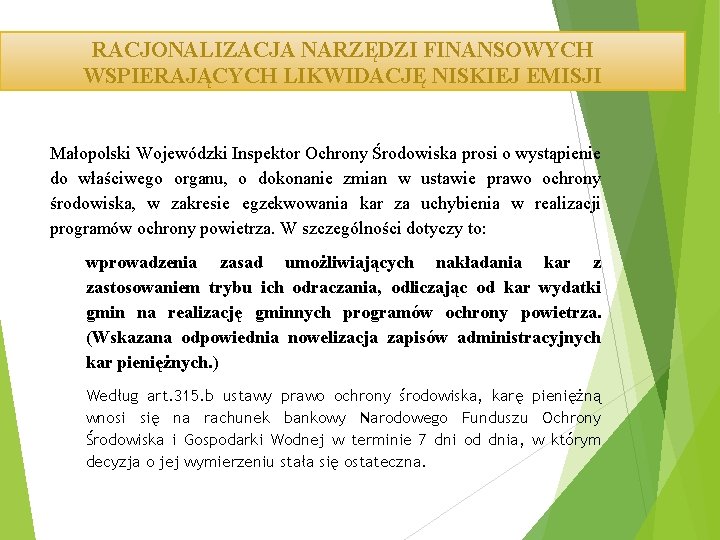 RACJONALIZACJA NARZĘDZI FINANSOWYCH WSPIERAJĄCYCH LIKWIDACJĘ NISKIEJ EMISJI

Małopolski Wojewódzki Inspektor Ochrony Środowiska prosi o wystąpienie do właściwego organu, o dokonanie zmian w ustawie prawo ochrony środowiska, w zakresie egzekwowania kar za uchybienia w realizacji programów ochrony powietrza. W szczególności dotyczy to:

wprowadzenia zasad umożliwiających nakładania kar z zastosowaniem trybu ich odraczania, odliczając od kar wydatki gmin na realizację gminnych programów ochrony powietrza. (Wskazana odpowiednia nowelizacja zapisów administracyjnych kar pieniężnych.)

Według art.315.b ustawy prawo ochrony środowiska, karę pieniężną wnosi się na rachunek bankowy Narodowego Funduszu Ochrony Środowiska i Gospodarki Wodnej w terminie 7 dni od dnia, w którym decyzja o jej wymierzeniu stała się ostateczna.